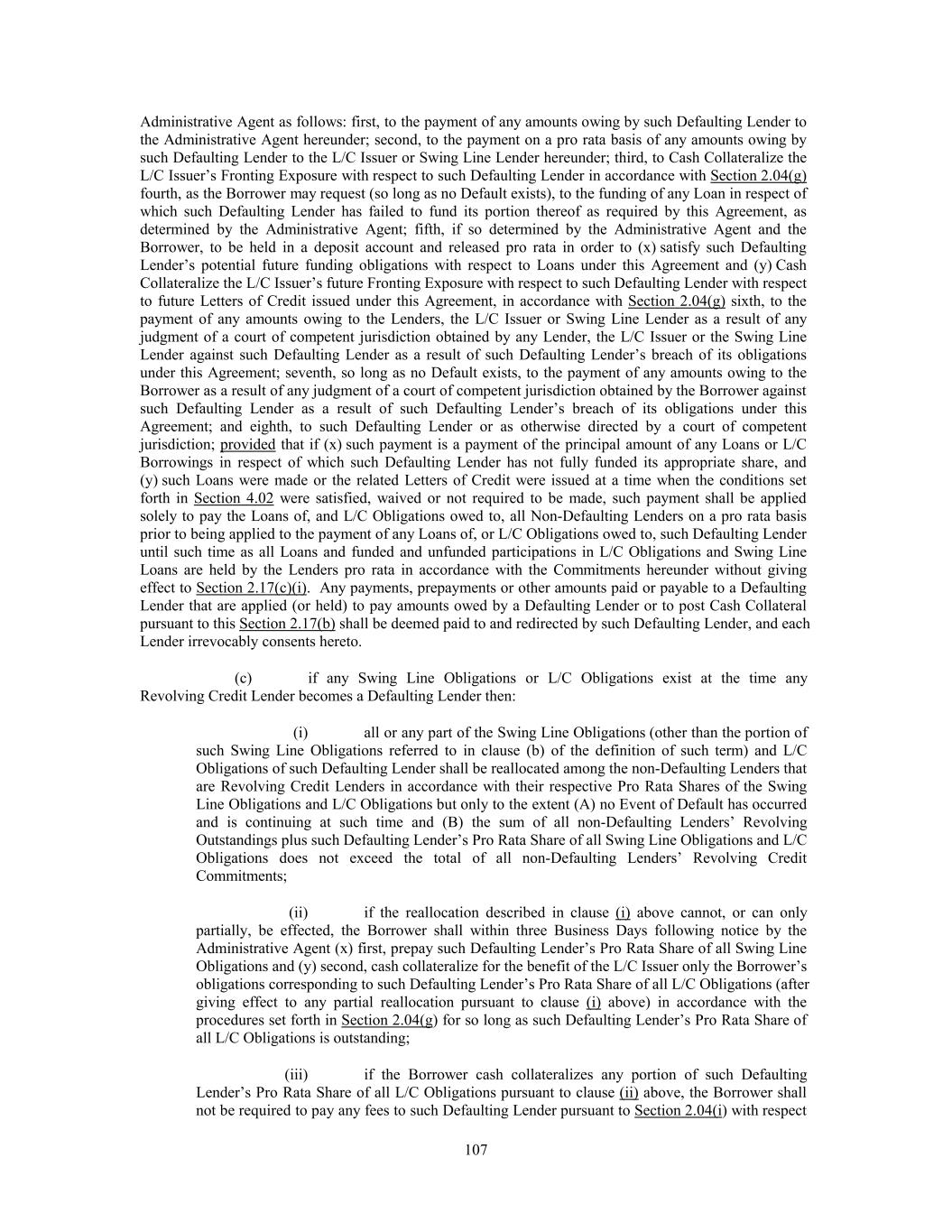 Administrative Agent as follows: first, to the payment of any amounts owing by such Defaulting Lender to the Administrative Agent hereunder; second, to the payment on a pro rata basis of any amounts owing by such Defaulting Lender to the L/C Issuer or Swing Line Lender hereunder; third, to Cash Collateralize the L/C Issuer's Fronting Exposure with respect to such Defaulting Lender in accordance with Section 2.04(g) fourth, as the Borrower may request (so long as no Default exists), to the funding of any Loan in respect of which such Defaulting Lender has failed to fund its portion thereof as required by this Agreement, as determined by the Administrative Agent; fifth, if so determined by the Administrative Agent and the Borrower, to be held in a deposit account and released pro rata in order to (x) satisfy such Defaulting Lender's potential future funding obligations with respect to Loans under this Agreement and (y) Cash Collateralize the L/C Issuer's future Fronting Exposure with respect to such Defaulting Lender with respect to future Letters of Credit issued under this Agreement, in accordance with Section 2.04(g) sixth, to the payment of any amounts owing to the Lenders, the L/C Issuer or Swing Line Lender as a result of any judgment of a court of competent jurisdiction obtained by any Lender, the L/C Issuer or the Swing Line Lender against such Defaulting Lender as a result of such Defaulting Lender's breach of its obligations under this Agreement; seventh, so long as no Default exists, to the payment of any amounts owing to the Borrower as a result of any judgment of a court of competent jurisdiction obtained by the Borrower against such Defaulting Lender as a result of such Defaulting Lender's breach of its obligations under this Agreement; and eighth, to such Defaulting Lender or as otherwise directed by a court of competent jurisdiction; provided that if (x) such payment is a payment of the principal amount of any Loans or L/C Borrowings in respect of which such Defaulting Lender has not fully funded its appropriate share, and (y) such Loans were made or the related Letters of Credit were issued at a time when the conditions set forth in Section 4.02 were satisfied, waived or not required to be made, such payment shall be applied solely to pay the Loans of, and L/C Obligations owed to, all Non-Defaulting Lenders on a pro rata basis prior to being applied to the payment of any Loans of, or L/C Obligations owed to, such Defaulting Lender until such time as all Loans and funded and unfunded participations in L/C Obligations and Swing Line Loans are held by the Lenders pro rata in accordance with the Commitments hereunder without giving effect to Section 2.17(c)(i). Any payments, prepayments or other amounts paid or payable to a Defaulting Lender that are applied (or held) to pay amounts owed by a Defaulting Lender or to post Cash Collateral pursuant to this Section 2.17(b) shall be deemed paid to and redirected by such Defaulting Lender, and each Lender irrevocably consents hereto.

(c) if any Swing Line Obligations or L/C Obligations exist at the time any Revolving Credit Lender becomes a Defaulting Lender then:

(i) all or any part of the Swing Line Obligations (other than the portion of such Swing Line Obligations referred to in clause (b) of the definition of such term) and L/C Obligations of such Defaulting Lender shall be reallocated among the non-Defaulting Lenders that are Revolving Credit Lenders in accordance with their respective Pro Rata Shares of the Swing Line Obligations and L/C Obligations but only to the extent (A) no Event of Default has occurred and is continuing at such time and (B) the sum of all non-Defaulting Lenders' Revolving Outstandings plus such Defaulting Lender's Pro Rata Share of all Swing Line Obligations and L/C Obligations does not exceed the total of all non-Defaulting Lenders' Revolving Credit Commitments;

(ii) if the reallocation described in clause (i) above cannot, or can only partially, be effected, the Borrower shall within three Business Days following notice by the Administrative Agent (x) first, prepay such Defaulting Lender's Pro Rata Share of all Swing Line Obligations and (y) second, cash collateralize for the benefit of the L/C Issuer only the Borrower's obligations corresponding to such Defaulting Lender's Pro Rata Share of all L/C Obligations (after giving effect to any partial reallocation pursuant to clause (i) above) in accordance with the procedures set forth in Section 2.04(g) for so long as such Defaulting Lender's Pro Rata Share of all L/C Obligations is outstanding;

(iii) if the Borrower cash collateralizes any portion of such Defaulting Lender's Pro Rata Share of all L/C Obligations pursuant to clause (ii) above, the Borrower shall not be required to pay any fees to such Defaulting Lender pursuant to Section 2.04(i) with respect

107